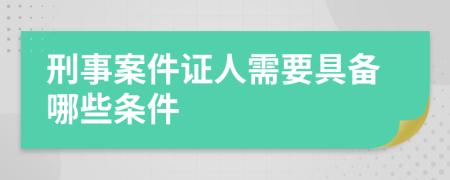 刑事案件证人需要具备哪些条件